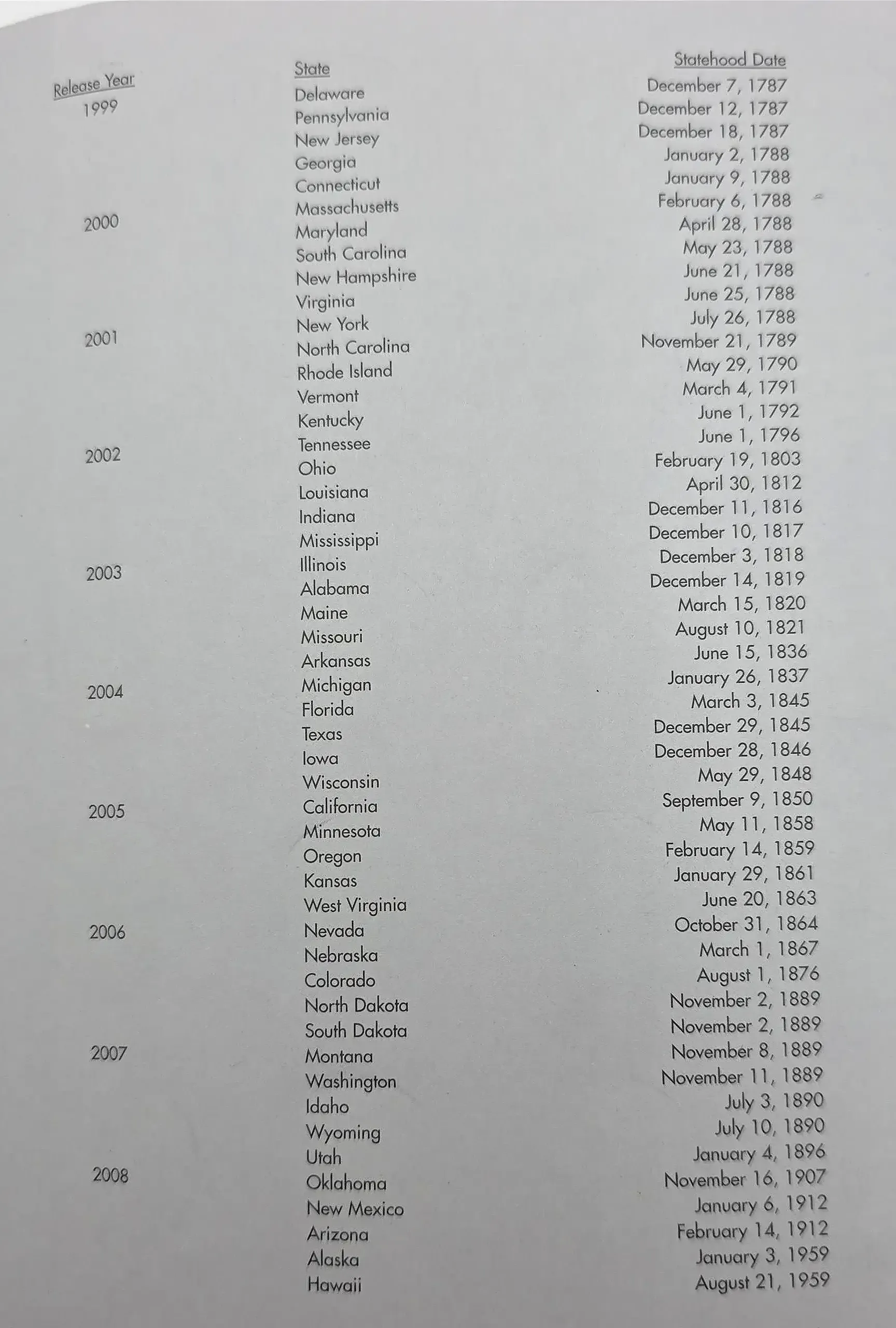 | Release Year | State | Statehood Date |
|---|---|---|
| 1999 | Delaware | December 7, 1787 |
| | Pennsylvania | December 12, 1787 |
| | New Jersey | December 18, 1787 |
| | Georgia | January 2, 1788 |
| | Connecticut | January 9, 1788 |
| 2000 | Massachusetts | February 6, 1788 |
| | Maryland | April 28, 1788 |
| | South Carolina | May 23, 1788 |
| | New Hampshire | June 21, 1788 |
| | Virginia | June 25, 1788 |
| 2001 | New York | July 26, 1788 |
| | North Carolina | November 21, 1789 |
| | Rhode Island | May 29, 1790 |
| | Vermont | March 4, 1791 |
| | Kentucky | June 1, 1792 |
| 2002 | Tennessee | June 1, 1796 |
| | Ohio | February 19, 1803 |
| | Louisiana | April 30, 1812 |
| | Indiana | December 11, 1816 |
| | Mississippi | December 10, 1817 |
| 2003 | Illinois | December 3, 1818 |
| | Alabama | December 14, 1819 |
| | Maine | March 15, 1820 |
| | Missouri | August 10, 1821 |
| | Arkansas | June 15, 1836 |
| 2004 | Michigan | January 26, 1837 |
| | Florida | March 3, 1845 |
| | Texas | December 29, 1845 |
| | Iowa | December 28, 1846 |
| | Wisconsin | May 29, 1848 |
| 2005 | California | September 9, 1850 |
| | Minnesota | May 11, 1858 |
| | Oregon | February 14, 1859 |
| | Kansas | January 29, 1861 |
| | West Virginia | June 20, 1863 |
| 2006 | Nevada | October 31, 1864 |
| | Nebraska | March 1, 1867 |
| | Colorado | August 1, 1876 |
| | North Dakota | November 2, 1889 |
| | South Dakota | November 2, 1889 |
| 2007 | Montana | November 8, 1889 |
| | Washington | November 11, 1889 |
| | Idaho | July 3, 1890 |
| | Wyoming | July 10, 1890 |
| | Utah | January 4, 1896 |
| 2008 | Oklahoma | November 16, 1907 |
| | New Mexico | January 6, 1912 |
| | Arizona | February 14, 1912 |
| | Alaska | January 3, 1959 |
| | Hawaii | August 21, 1959 |